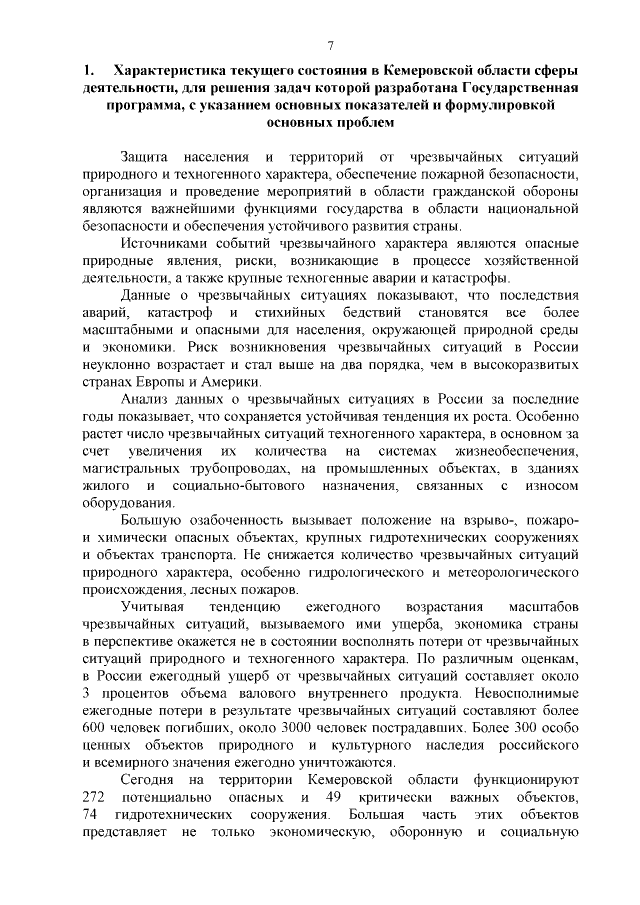 7

1. Характеристика текущего состояния в Кемеровской области сферы деятельности, для решения задач которой разработана Государственная программа, с указанием основных показателей и формулировкой основных проблем

Защита населения и территорий от чрезвычайных ситуаций природного и техногенного характера, обеспечение пожарной безопасности, организация и проведение мероприятий в области гражданской обороны являются важнейшими функциями государства в области национальной безопасности и обеспечения устойчивого развития страны.

Источниками событий чрезвычайного характера являются опасные природные явления, риски, возникающие в процессе хозяйственной деятельности, а также крупные техногенные аварии и катастрофы.

Данные о чрезвычайных ситуациях показывают, что последствия аварий, катастроф и стихийных бедствий становятся все более масштабными и опасными для населения, окружающей природной среды и экономики. Риск возникновения чрезвычайных ситуаций в России неуклонно возрастает и стал выше на два порядка, чем в высокоразвитых странах Европы и Америки.

Анализ данных о чрезвычайных ситуациях в России за последние годы показывает, что сохраняется устойчивая тенденция их роста. Особенно растет число чрезвычайных ситуаций техногенного характера, в основном за счет увеличения их количества на системах жизнеобеспечения, магистральных трубопроводах, на промышленных объектах, в зданиях жилого и социально-бытового назначения, связанных с износом оборудования.

Большую озабоченность вызывает положение на взрыво-, пожаро- и химически опасных объектах, крупных гидротехнических сооружениях и объектах транспорта. Не снижается количество чрезвычайных ситуаций природного характера, особенно гидрологического и метеорологического происхождения, лесных пожаров.

Учитывая тенденцию ежегодного возрастания масштабов чрезвычайных ситуаций, вызываемого ими ущерба, экономика страны в перспективе окажется не в состоянии восполнять потери от чрезвычайных ситуаций природного и техногенного характера. По различным оценкам, в России ежегодный ущерб от чрезвычайных ситуаций составляет около 3 процентов объема валового внутреннего продукта. Невосполнимые ежегодные потери в результате чрезвычайных ситуаций составляют более 600 человек погибших, около 3000 человек пострадавших. Более 300 особо ценных объектов природного и культурного наследия российского и всемирного значения ежегодно уничтожаются.

Сегодня на территории Кемеровской области функционируют 272 потенциально опасных и 49 критически важных объектов, 74 гидротехнических сооружения. Большая часть этих объектов представляет не только экономическую, оборонную и социальную